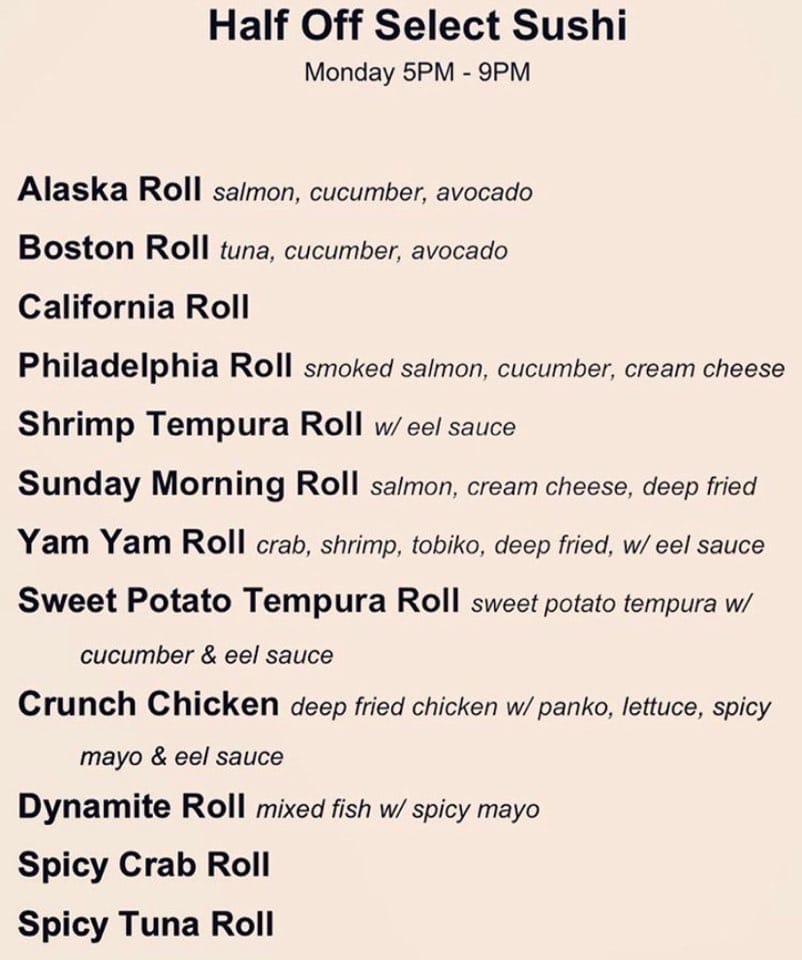 Half Off Select Sushi
Monday 5PM - 9PM

Alaska Roll salmon, cucumber, avocado

Boston Roll tuna, cucumber, avocado

California Roll

Philadelphia Roll smoked salmon, cucumber, cream cheese

Shrimp Tempura Roll w/ eel sauce

Sunday Morning Roll salmon, cream cheese, deep fried

Yam Yam Roll crab, shrimp, tobiko, deep fried, w/ eel sauce

Sweet Potato Tempura Roll sweet potato tempura w/ cucumber & eel sauce

Crunch Chicken deep fried chicken w/ panko, lettuce, spicy mayo & eel sauce

Dynamite Roll mixed fish w/ spicy mayo

Spicy Crab Roll

Spicy Tuna Roll